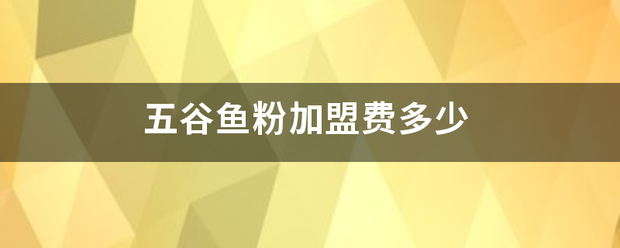 五谷鱼粉加盟费多少